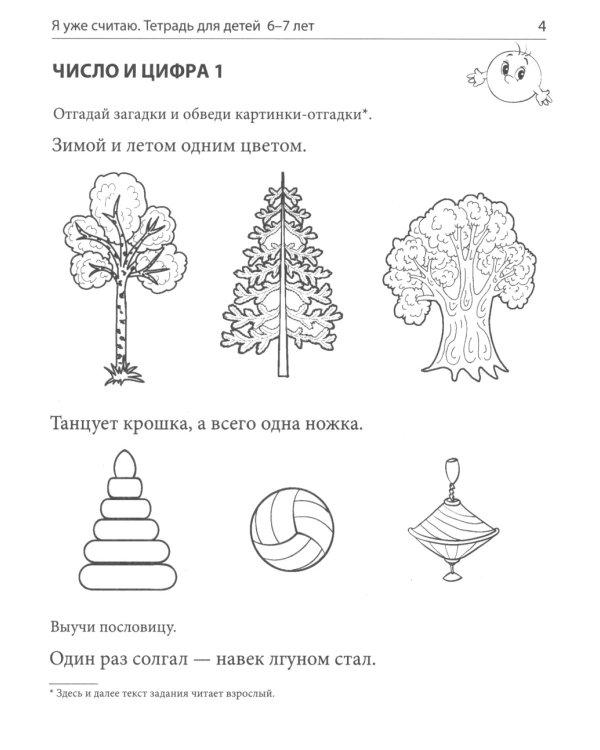 Я уже считаю. Тетрадь для детей 6–7 лет

4

ЧИСЛО И ЦИФРА 1

Отгадай загадки и обведи картинки-отгадки*.

Зимой и летом одним цветом.

Танцует крошка, а всего одна ножка.

Выучи пословицу.

Один раз солгал — навек лгуном стал.

* Здесь и далее текст задания читает взрослый.